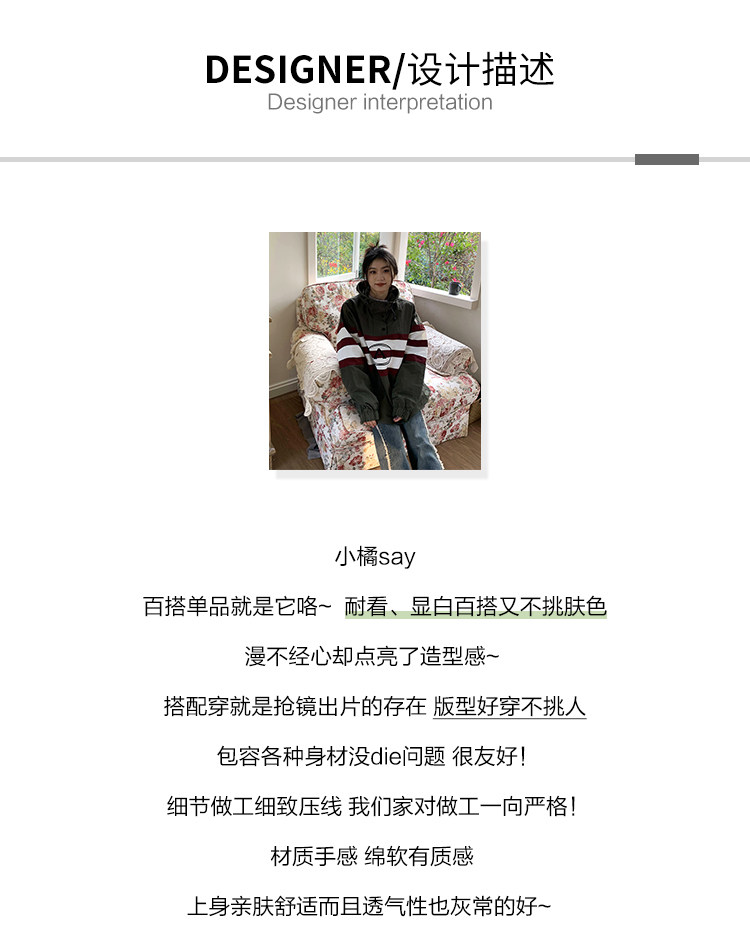 DESIGNER/设计描述
Designer interpretation

小橘say

百搭单品就是它咯~ 耐看、显白百搭又不挑肤色

漫不经心却点亮了造型感~

搭配穿就是抢镜出片的存在 版型好穿不挑人

包容各种身材没die问题 很友好!

细节做工细致压线 我们家对做工一向严格!

材质手感 绵软有质感

上身亲肤舒适而且透气性也灰常的好~